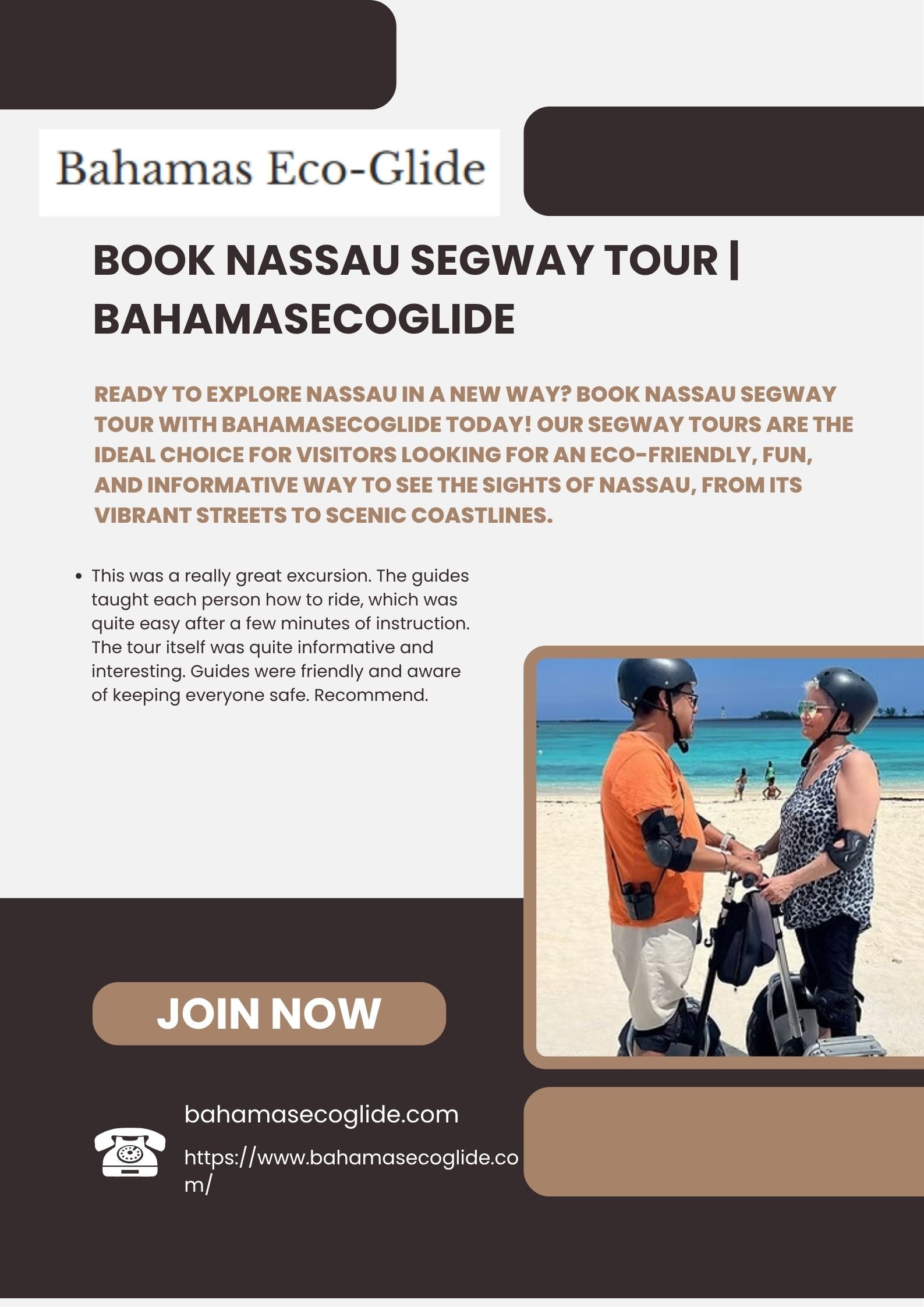 Bahamas Eco-Glide

BOOK NASSAU SEGWAY TOUR | BAHAMASECOGLIDE

READY TO EXPLORE NASSAU IN A NEW WAY? BOOK NASSAU SEGWAY TOUR WITH BAHAMASECOGLIDE TODAY! OUR SEGWAY TOURS ARE THE IDEAL CHOICE FOR VISITORS LOOKING FOR AN ECO-FRIENDLY, FUN, AND INFORMATIVE WAY TO SEE THE SIGHTS OF NASSAU, FROM ITS VIBRANT STREETS TO SCENIC COASTLINES.

• This was a really great excursion. The guides taught each person how to ride, which was quite easy after a few minutes of instruction. The tour itself was quite informative and interesting. Guides were friendly and aware of keeping everyone safe. Recommend.

JOIN NOW

bahamasecoglide.com

https://www.bahamasecoglide.com/